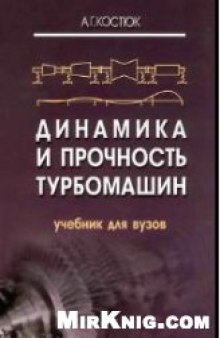 А.Г.КОСТЮК

ДИНАМИКА И ПРОЧНОСТЬ ТУРБОМАШИН

учебник для вузов

MirKnig.com